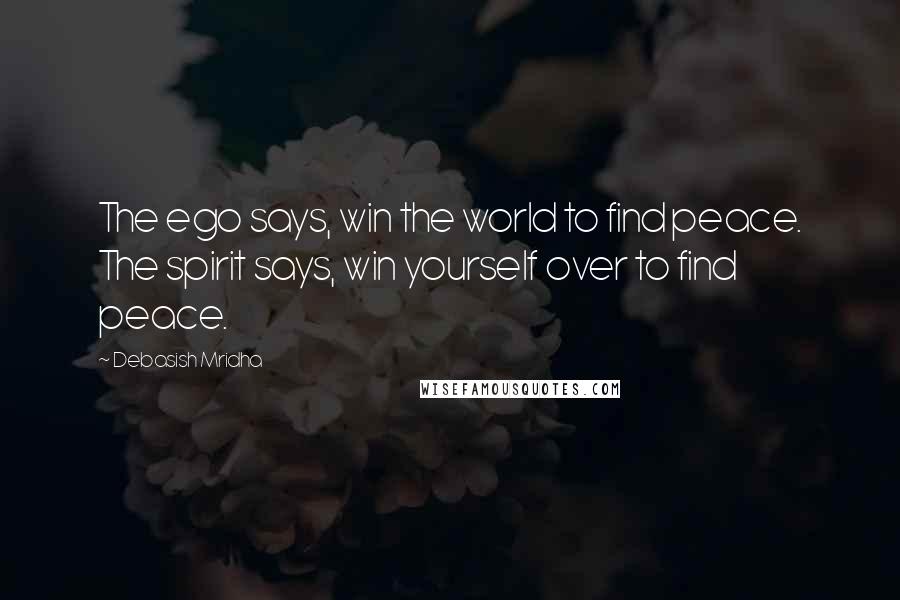 The ego says, win the world to find peace. The spirit says, win yourself over to find peace.

~ Debasish Mridha

WISEFAMOUSQUOTES.COM